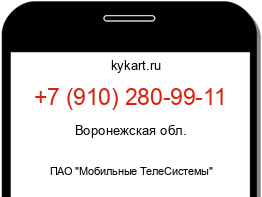 kykart.ru

+7 (910) 280-99-11

Воронежская обл.

ПАО "Мобильные ТелеСистемы"